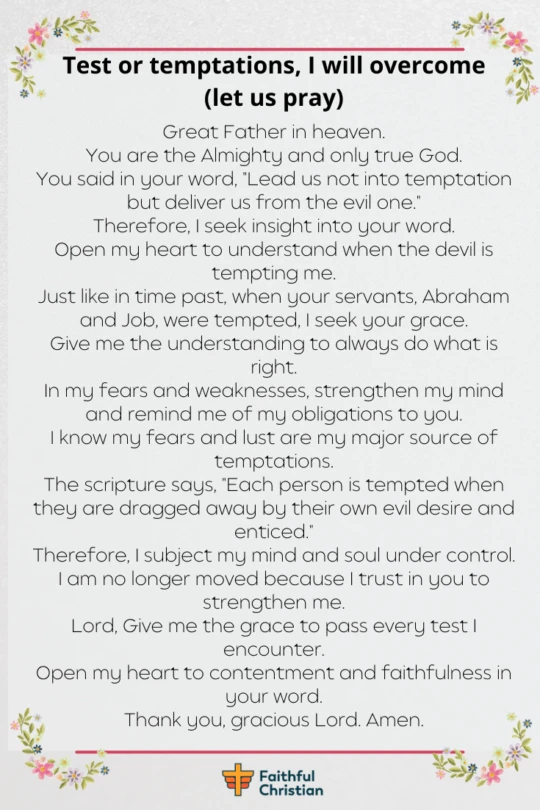 Test or temptations, I will overcome (let us pray)

Great Father in heaven.
You are the Almighty and only true God.
You said in your word, "Lead us not into temptation but deliver us from the evil one."
Therefore, I seek insight into your word.
Open my heart to understand when the devil is tempting me.
Just like in time past, when your servants, Abraham and Job, were tempted, I seek your grace.
Give me the understanding to always do what is right.
In my fears and weaknesses, strengthen my mind and remind me of my obligations to you.
I know my fears and lust are my major source of temptations.
The scripture says, "Each person is tempted when they are dragged away by their own evil desire and enticed."
Therefore, I subject my mind and soul under control.
I am no longer moved because I trust in you to strengthen me.
Lord, Give me the grace to pass every test I encounter.
Open my heart to contentment and faithfulness in your word.
Thank you, gracious Lord. Amen.

Faithful Christian